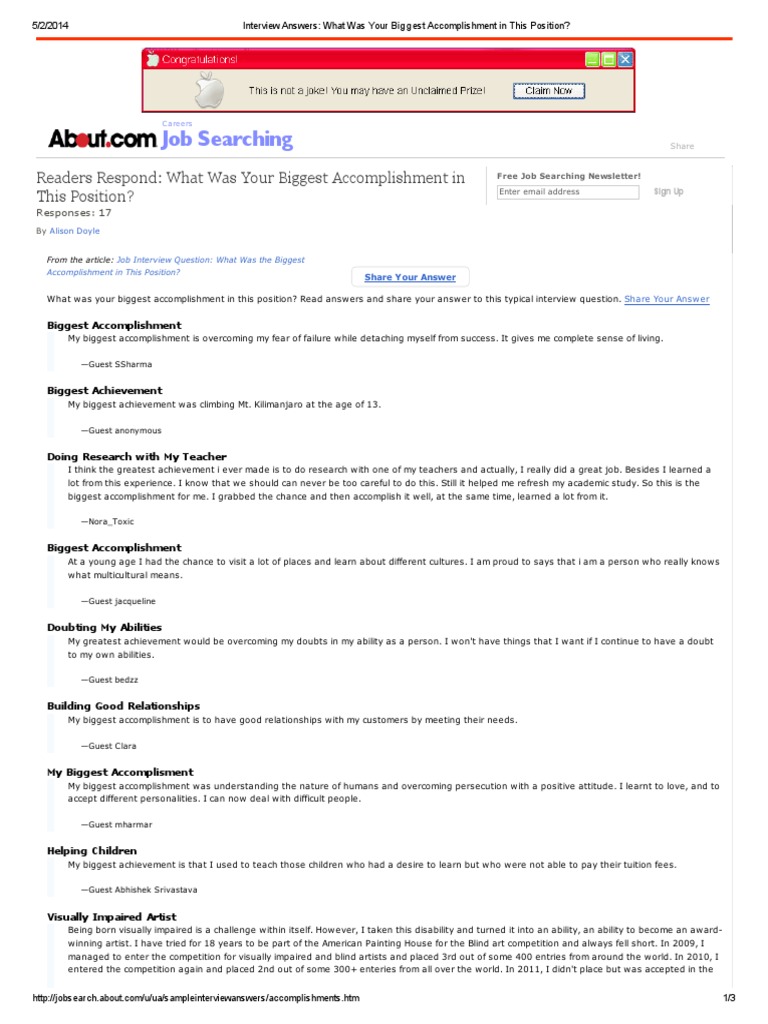 5/2/2014 Interview Answers: What Was Your Biggest Accomplishment in This Position?

Congratulations!

This is not a joke! You may have an Unclaimed Prize!

Claim Now

Careers

About.com Job Searching

Share

Readers Respond: What Was Your Biggest Accomplishment in This Position?

Responses: 17

By Alison Doyle

Free Job Searching Newsletter!

Enter email address

Sign Up

From the article: Job Interview Question: What Was the Biggest Accomplishment in This Position?

Share Your Answer

What was your biggest accomplishment in this position? Read answers and share your answer to this typical interview question. Share Your Answer

Biggest Accomplishment

My biggest accomplishment is overcoming my fear of failure while detaching myself from success. It gives me complete sense of living.

—Guest SSharma

Biggest Achievement

My biggest achievement was climbing Mt. Kilimanjaro at the age of 13.

—Guest anonymous

Doing Research with My Teacher

I think the greatest achievement i ever made is to do research with one of my teachers and actually, I really did a great job. Besides I learned a lot from this experience. I know that we should can never be too careful to do this. Still it helped me refresh my academic study. So this is the biggest accomplishment for me. I grabbed the chance and then accomplish it well, at the same time, learned a lot from it.

—Nora_Toxic

Biggest Accomplishment

At a young age I had the chance to visit a lot of places and learn about different cultures. I am proud to says that i am a person who really knows what multicultural means.

—Guest jacqueline

Doubting My Abilities

My greatest achievement would be overcoming my doubts in my ability as a person. I won't have things that I want if I continue to have a doubt to my own abilities.

—Guest bedzz

Building Good Relationships

My biggest accomplishment is to have good relationships with my customers by meeting their needs.

—Guest Clara

My Biggest Accomplisment

My biggest accomplishment was understanding the nature of humans and overcoming persecution with a positive attitude. I learnt to love, and to accept different personalities. I can now deal with difficult people.

—Guest mharmar

Helping Children

My biggest achievement is that I used to teach those children who had a desire to learn but who were not able to pay their tuition fees.

—Guest Abhishek Srivastava

Visually Impaired Artist

Being born visually impaired is a challenge within itself. However, I taken this disability and turned it into an ability, an ability to become an award-winning artist. I have tried for 18 years to be part of the American Painting House for the Blind art competition and always fell short. In 2009, I managed to enter the competition for visually impaired and blind artists and placed 3rd out of some 400 entries from around the world. In 2010, I entered the competition again and placed 2nd out of some 300+ enteries from all over the world. In 2011, I didn't place but was accepted in the

http://jobsearch.about.com/u/ua/sampleinterviewanswers/accomplishments.htm 1/3